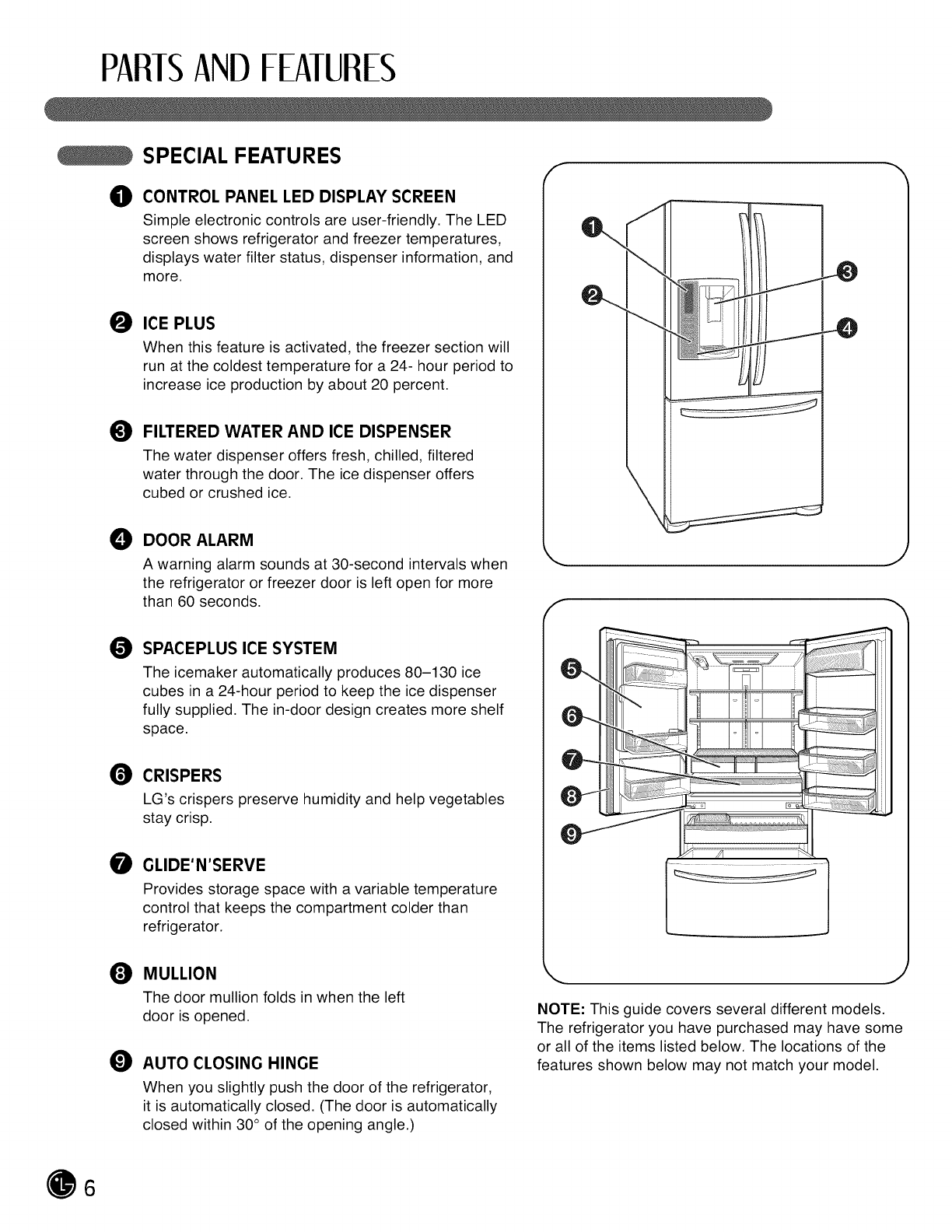 PARTS AND FEATURES

SPECIAL FEATURES

1 CONTROL PANEL LED DISPLAY SCREEN
Simple electronic controls are user-friendly. The LED screen shows refrigerator and freezer temperatures, displays water filter status, dispenser information, and more.

2 ICE PLUS
When this feature is activated, the freezer section will run at the coldest temperature for a 24- hour period to increase ice production by about 20 percent.

3 FILTERED WATER AND ICE DISPENSER
The water dispenser offers fresh, chilled, filtered water through the door. The ice dispenser offers cubed or crushed ice.

4 DOOR ALARM
A warning alarm sounds at 30-second intervals when the refrigerator or freezer door is left open for more than 60 seconds.

5 SPACEPLUS ICE SYSTEM
The icemaker automatically produces 80–130 ice cubes in a 24-hour period to keep the ice dispenser fully supplied. The in-door design creates more shelf space.

6 CRISPERS
LG's crispers preserve humidity and help vegetables stay crisp.

7 GLIDE'N'SERVE
Provides storage space with a variable temperature control that keeps the compartment colder than refrigerator.

8 MULLION
The door mullion folds in when the left door is opened.

9 AUTO CLOSING HINGE
When you slightly push the door of the refrigerator, it is automatically closed. (The door is automatically closed within 30° of the opening angle.)

1
2
3
4

5
6
7
8
9

NOTE: This guide covers several different models. The refrigerator you have purchased may have some or all of the items listed below. The locations of the features shown below may not match your model.

6